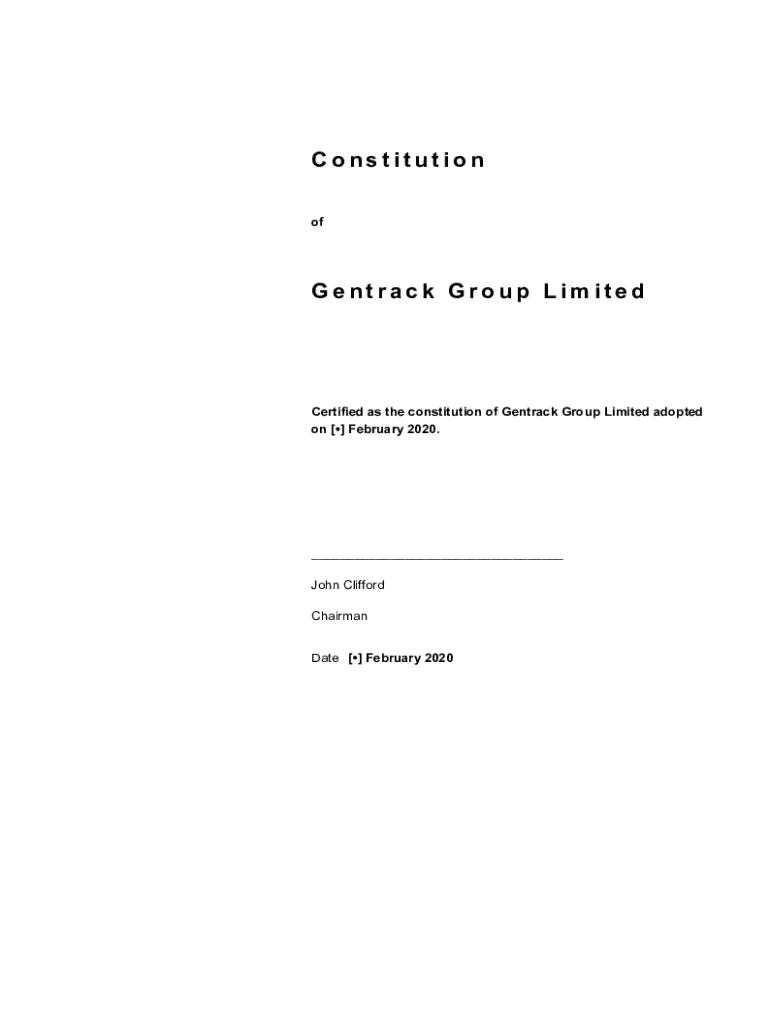 Constitution

of

Gentrack Group Limited

Certified as the constitution of Gentrack Group Limited adopted on [•] February 2020.

John Clifford

Chairman

Date [•] February 2020